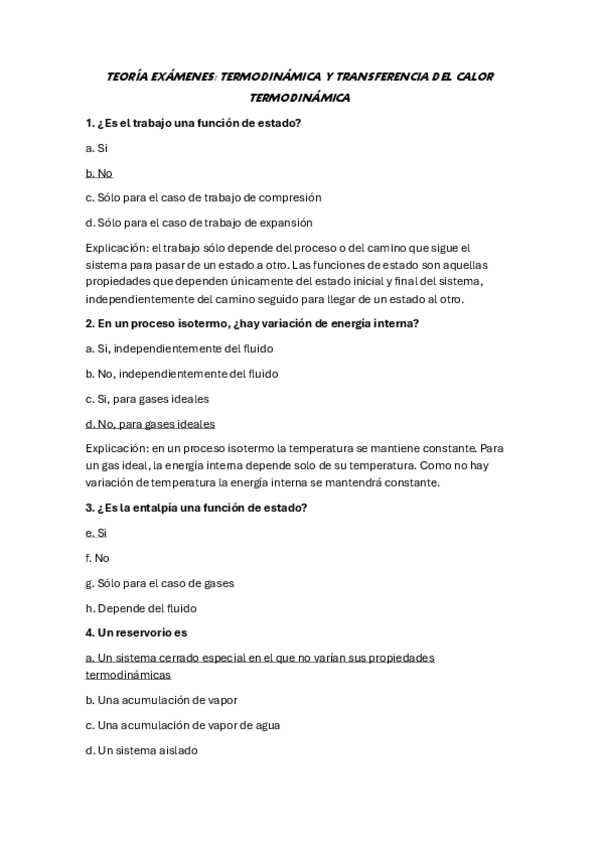 TEORÍA EXÁMENES: TERMODINÁMICA Y TRANSFERENCIA DEL CALOR

TERMODINÁMICA

1. ¿Es el trabajo una función de estado?

a. Si

b. No

c. Sólo para el caso de trabajo de compresión

d. Sólo para el caso de trabajo de expansión

Explicación: el trabajo sólo depende del proceso o del camino que sigue el sistema para pasar de un estado a otro. Las funciones de estado son aquellas propiedades que dependen únicamente del estado inicial y final del sistema, independientemente del camino seguido para llegar de un estado al otro.

2. En un proceso isotermo, ¿hay variación de energía interna?

a. Si, independientemente del fluido

b. No, independientemente del fluido

c. Si, para gases ideales

d. No, para gases ideales

Explicación: en un proceso isotermo la temperatura se mantiene constante. Para un gas ideal, la energía interna depende solo de su temperatura. Como no hay variación de temperatura la energía interna se mantendrá constante.

3. ¿Es la entalpía una función de estado?

e. Si

f. No

g. Sólo para el caso de gases

h. Depende del fluido

4. Un reservorio es

a. Un sistema cerrado especial en el que no varían sus propiedades termodinámicas

b. Una acumulación de vapor

c. Una acumulación de vapor de agua

d. Un sistema aislado